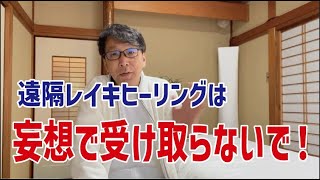 遠隔レイキヒーリングは

妄想で受け取らないで！